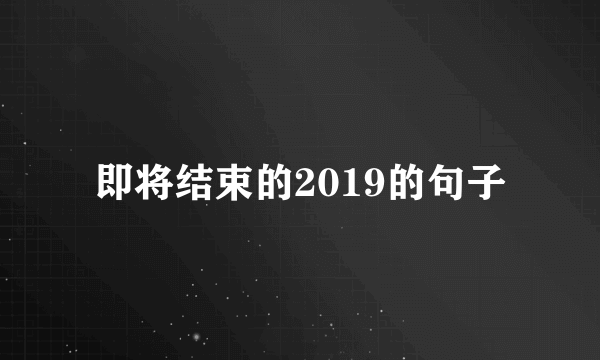 即将结束的2019的句子